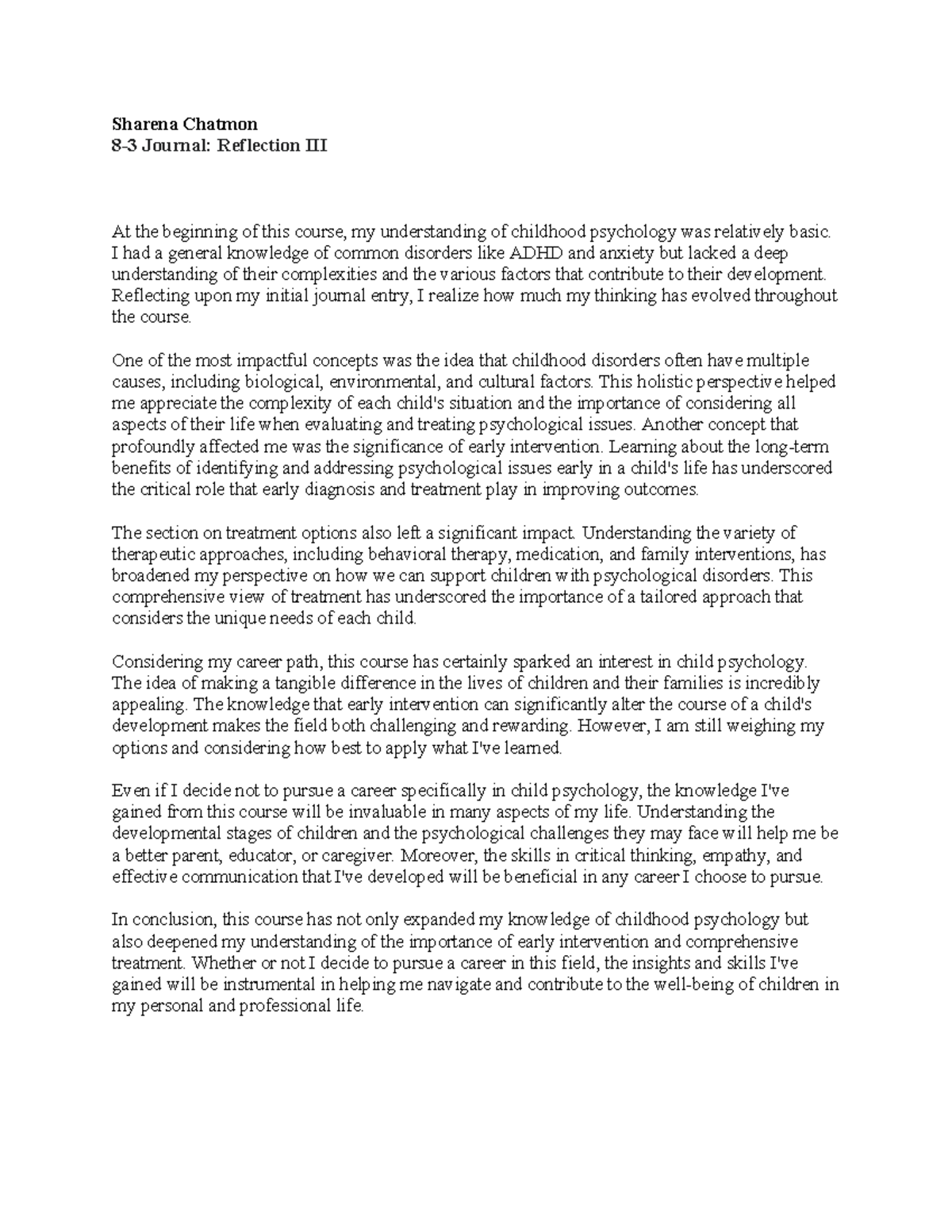 Sharena Chatmon
8-3 Journal: Reflection III

At the beginning of this course, my understanding of childhood psychology was relatively basic. I had a general knowledge of common disorders like ADHD and anxiety but lacked a deep understanding of their complexities and the various factors that contribute to their development. Reflecting upon my initial journal entry, I realize how much my thinking has evolved throughout the course.

One of the most impactful concepts was the idea that childhood disorders often have multiple causes, including biological, environmental, and cultural factors. This holistic perspective helped me appreciate the complexity of each child's situation and the importance of considering all aspects of their life when evaluating and treating psychological issues. Another concept that profoundly affected me was the significance of early intervention. Learning about the long-term benefits of identifying and addressing psychological issues early in a child's life has underscored the critical role that early diagnosis and treatment play in improving outcomes.

The section on treatment options also left a significant impact. Understanding the variety of therapeutic approaches, including behavioral therapy, medication, and family interventions, has broadened my perspective on how we can support children with psychological disorders. This comprehensive view of treatment has underscored the importance of a tailored approach that considers the unique needs of each child.

Considering my career path, this course has certainly sparked an interest in child psychology. The idea of making a tangible difference in the lives of children and their families is incredibly appealing. The knowledge that early intervention can significantly alter the course of a child's development makes the field both challenging and rewarding. However, I am still weighing my options and considering how best to apply what I've learned.

Even if I decide not to pursue a career specifically in child psychology, the knowledge I've gained from this course will be invaluable in many aspects of my life. Understanding the developmental stages of children and the psychological challenges they may face will help me be a better parent, educator, or caregiver. Moreover, the skills in critical thinking, empathy, and effective communication that I've developed will be beneficial in any career I choose to pursue.

In conclusion, this course has not only expanded my knowledge of childhood psychology but also deepened my understanding of the importance of early intervention and comprehensive treatment. Whether or not I decide to pursue a career in this field, the insights and skills I've gained will be instrumental in helping me navigate and contribute to the well-being of children in my personal and professional life.